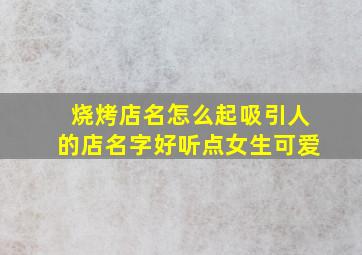 烧烤店名怎么起吸引人的店名字好听点女生可爱